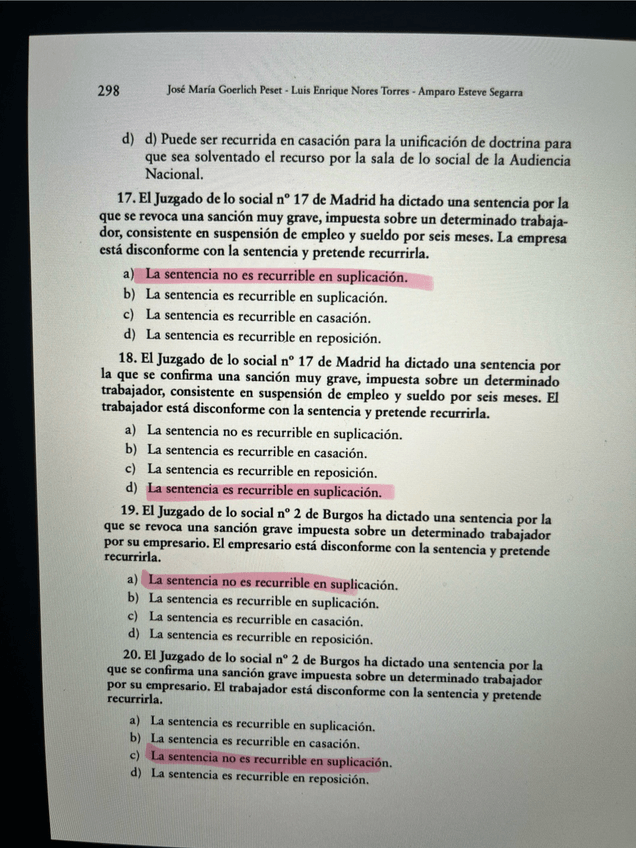 298 José María Goerlich Peset - Luis Enrique Nores Torres - Amparo Esteve Segarra

d) d) Puede ser recurrida en casación para la unificación de doctrina para que sea solventado el recurso por la sala de lo social de la Audiencia Nacional.

17. El Juzgado de lo social nº 17 de Madrid ha dictado una sentencia por la que se revoca una sanción muy grave, impuesta sobre un determinado trabajador, consistente en suspensión de empleo y sueldo por seis meses. La empresa está disconforme con la sentencia y pretende recurrirla.

a) La sentencia no es recurrible en suplicación.
b) La sentencia es recurrible en suplicación.
c) La sentencia es recurrible en casación.
d) La sentencia es recurrible en reposición.

18. El Juzgado de lo social nº 17 de Madrid ha dictado una sentencia por la que se confirma una sanción muy grave, impuesta sobre un determinado trabajador, consistente en suspensión de empleo y sueldo por seis meses. El trabajador está disconforme con la sentencia y pretende recurrirla.

a) La sentencia no es recurrible en suplicación.
b) La sentencia es recurrible en casación.
c) La sentencia es recurrible en reposición.
d) La sentencia es recurrible en suplicación.

19. El Juzgado de lo social nº 2 de Burgos ha dictado una sentencia por la que se revoca una sanción grave impuesta sobre un determinado trabajador por su empresario. El empresario está disconforme con la sentencia y pretende recurrirla.

a) La sentencia no es recurrible en suplicación.
b) La sentencia es recurrible en suplicación.
c) La sentencia es recurrible en casación.
d) La sentencia es recurrible en reposición.

20. El Juzgado de lo social nº 2 de Burgos ha dictado una sentencia por la que se confirma una sanción grave impuesta sobre un determinado trabajador por su empresario. El trabajador está disconforme con la sentencia y pretende recurrirla.

a) La sentencia es recurrible en suplicación.
b) La sentencia es recurrible en casación.
c) La sentencia no es recurrible en suplicación.
d) La sentencia es recurrible en reposición.